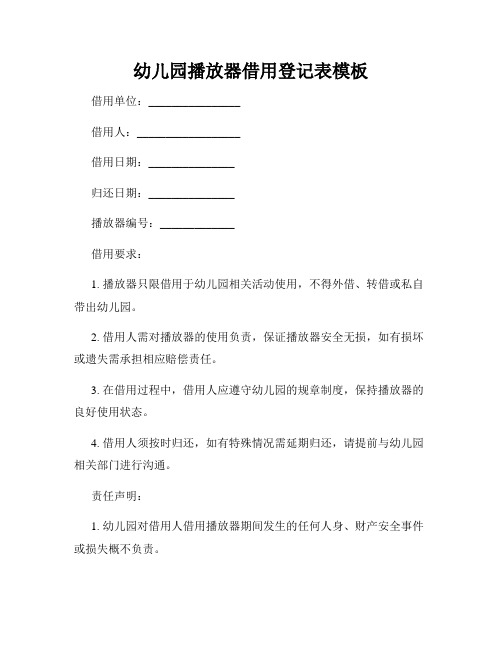 幼儿园播放器借用登记表模板

借用单位：________________

借用人：__________________

借用日期：_______________

归还日期：_______________

播放器编号：_____________

借用要求：

1. 播放器只限借用于幼儿园相关活动使用，不得外借、转借或私自带出幼儿园。

2. 借用人需对播放器的使用负责，保证播放器安全无损，如有损坏或遗失需承担相应赔偿责任。

3. 在借用过程中，借用人应遵守幼儿园的规章制度，保持播放器的良好使用状态。

4. 借用人须按时归还，如有特殊情况需延期归还，请提前与幼儿园相关部门进行沟通。

责任声明：

1. 幼儿园对借用人借用播放器期间发生的任何人身、财产安全事件或损失概不负责。